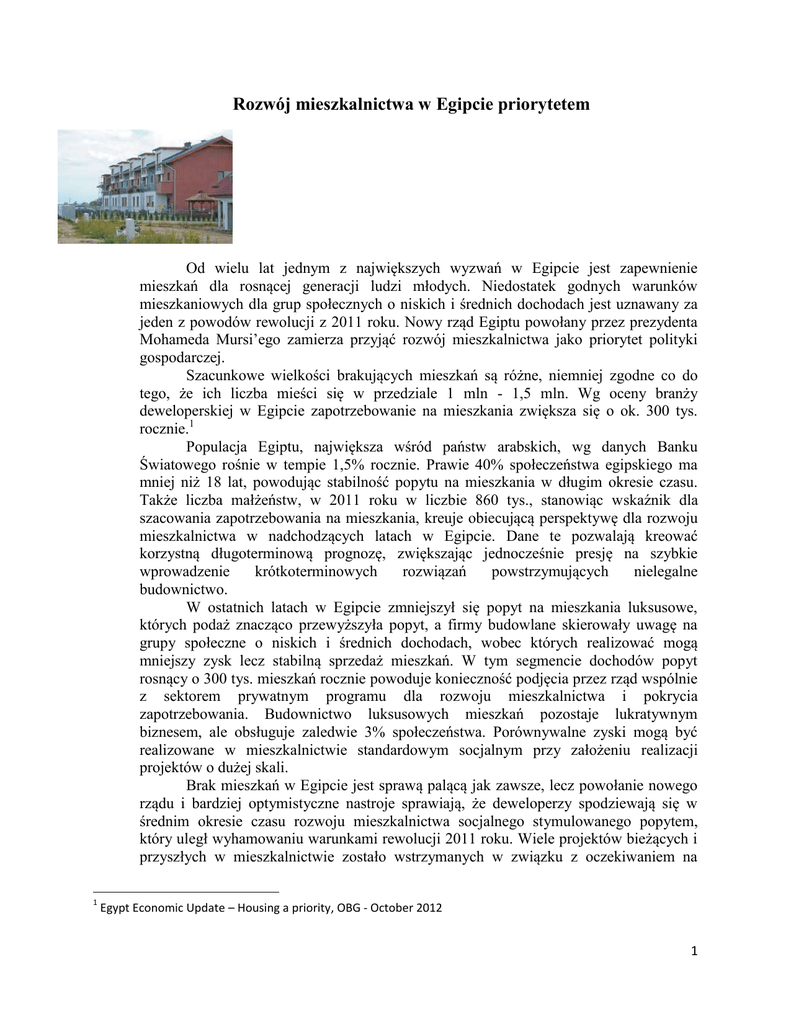 Rozwój mieszkalnictwa w Egipcie priorytetem

Od wielu lat jednym z największych wyzwań w Egipcie jest zapewnienie mieszkań dla rosnącej generacji ludzi młodych. Niedostatek godnych warunków mieszkaniowych dla grup społecznych o niskich i średnich dochodach jest uznawany za jeden z powodów rewolucji z 2011 roku. Nowy rząd Egiptu powołany przez prezydenta Mohameda Mursi'ego zamierza przyjąć rozwój mieszkalnictwa jako priorytet polityki gospodarczej.

Szacunkowe wielkości brakujących mieszkań są różne, niemniej zgodne co do tego, że ich liczba mieści się w przedziale 1 mln - 1,5 mln. Wg oceny branży deweloperskiej w Egipcie zapotrzebowanie na mieszkania zwiększa się o ok. 300 tys. rocznie.$^1$

Populacja Egiptu, największa wśród państw arabskich, wg danych Banku Światowego rośnie w tempie 1,5% rocznie. Prawie 40% społeczeństwa egipskiego ma mniej niż 18 lat, powodując stabilność popytu na mieszkania w długim okresie czasu. Także liczba małżeństw, w 2011 roku w liczbie 860 tys., stanowiąc wskaźnik dla szacowania zapotrzebowania na mieszkania, kreuje obiecującą perspektywę dla rozwoju mieszkalnictwa w nadchodzących latach w Egipcie. Dane te pozwalają kreować korzystną długoterminową prognozę, zwiększając jednocześnie presję na szybkie wprowadzenie krótkoterminowych rozwiązań powstrzymujących nielegalne budownictwo.

W ostatnich latach w Egipcie zmniejszył się popyt na mieszkania luksusowe, których podaż znacząco przewyższyła popyt, a firmy budowlane skierowały uwagę na grupy społeczne o niskich i średnich dochodach, wobec których realizować mogą mniejszy zysk lecz stabilną sprzedaż mieszkań. W tym segmencie dochodów popyt rosnący o 300 tys. mieszkań rocznie powoduje konieczność podjęcia przez rząd wspólnie z sektorem prywatnym programu dla rozwoju mieszkalnictwa i pokrycia zapotrzebowania. Budownictwo luksusowych mieszkań pozostaje lukratywnym biznesem, ale obsługuje zaledwie 3% społeczeństwa. Porównywalne zyski mogą być realizowane w mieszkalnictwie standardowym socjalnym przy założeniu realizacji projektów o dużej skali.

Brak mieszkań w Egipcie jest sprawą palącą jak zawsze, lecz powołanie nowego rządu i bardziej optymistyczne nastroje sprawiają, że deweloperzy spodziewają się w średnim okresie czasu rozwoju mieszkalnictwa socjalnego stymulowanego popytem, który uległ wyhamowaniu warunkami rewolucji 2011 roku. Wiele projektów bieżących i przyszłych w mieszkalnictwie zostało wstrzymanych w związku z oczekiwaniem na

$^1$ Egypt Economic Update – Housing a priority, OBG - October 2012

1